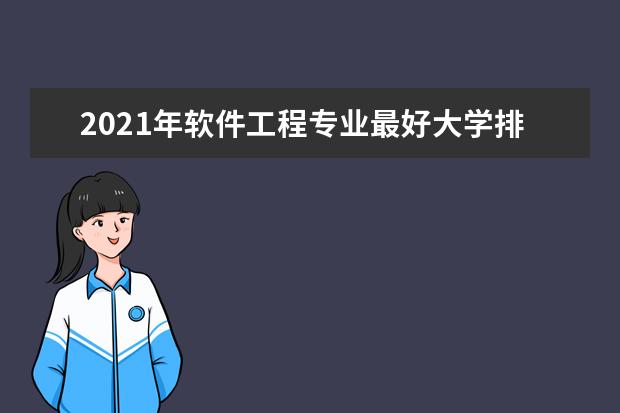 2021年软件工程专业最好大学排